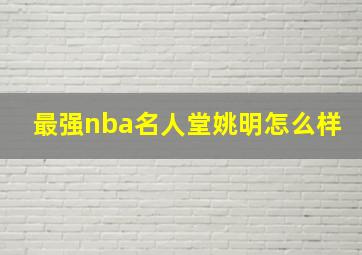 最强nba名人堂姚明怎么样